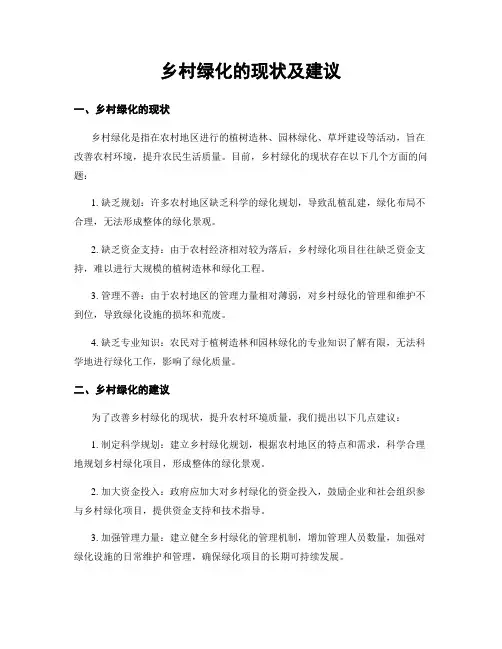 乡村绿化的现状及建议

一、乡村绿化的现状

乡村绿化是指在农村地区进行的植树造林、园林绿化、草坪建设等活动，旨在改善农村环境，提升农民生活质量。目前，乡村绿化的现状存在以下几个方面的问题：

1. 缺乏规划：许多农村地区缺乏科学的绿化规划，导致乱植乱建，绿化布局不合理，无法形成整体的绿化景观。

2. 缺乏资金支持：由于农村经济相对较为落后，乡村绿化项目往往缺乏资金支持，难以进行大规模的植树造林和绿化工程。

3. 管理不善：由于农村地区的管理力量相对薄弱，对乡村绿化的管理和维护不到位，导致绿化设施的损坏和荒废。

4. 缺乏专业知识：农民对于植树造林和园林绿化的专业知识了解有限，无法科学地进行绿化工作，影响了绿化质量。

二、乡村绿化的建议

为了改善乡村绿化的现状，提升农村环境质量，我们提出以下几点建议：

1. 制定科学规划：建立乡村绿化规划，根据农村地区的特点和需求，科学合理地规划乡村绿化项目，形成整体的绿化景观。

2. 加大资金投入：政府应加大对乡村绿化的资金投入，鼓励企业和社会组织参与乡村绿化项目，提供资金支持和技术指导。

3. 加强管理力量：建立健全乡村绿化的管理机制，增加管理人员数量，加强对绿化设施的日常维护和管理，确保绿化项目的长期可持续发展。